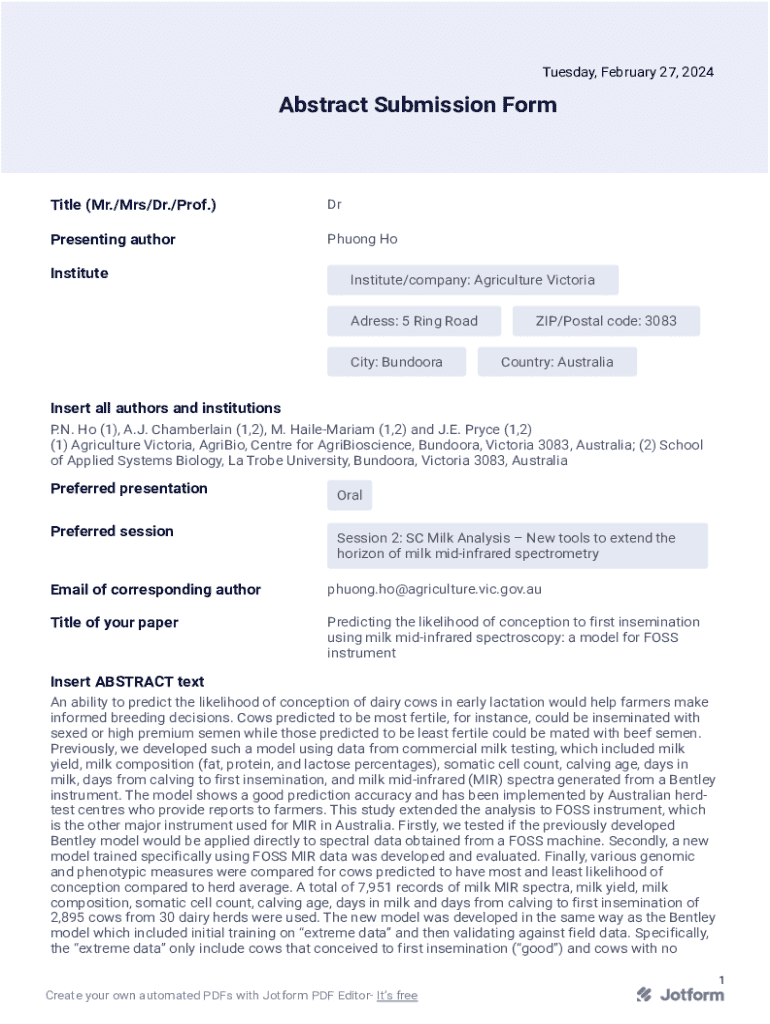 Tuesday, February 27, 2024

Abstract Submission Form

Title (Mr./Mrs/Dr./Prof.)

Dr

Presenting author

Phuong Ho

Institute

Institute/company: Agriculture Victoria

Adress: 5 Ring Road

ZIP/Postal code: 3083

City: Bundoora

Country: Australia

Insert all authors and institutions

P.N. Ho (1), A.J. Chamberlain (1,2), M. Haile-Mariam (1,2) and J.E. Pryce (1,2)
(1) Agriculture Victoria, AgriBio, Centre for AgriBioscience, Bundoora, Victoria 3083, Australia; (2) School of Applied Systems Biology, La Trobe University, Bundoora, Victoria 3083, Australia

Preferred presentation

Oral

Preferred session

Session 2: SC Milk Analysis – New tools to extend the horizon of milk mid-infrared spectrometry

Email of corresponding author

phuong.ho@agriculture.vic.gov.au

Title of your paper

Predicting the likelihood of conception to first insemination using milk mid-infrared spectroscopy: a model for FOSS instrument

Insert ABSTRACT text

An ability to predict the likelihood of conception of dairy cows in early lactation would help farmers make informed breeding decisions. Cows predicted to be most fertile, for instance, could be inseminated with sexed or high premium semen while those predicted to be least fertile could be mated with beef semen. Previously, we developed such a model using data from commercial milk testing, which included milk yield, milk composition (fat, protein, and lactose percentages), somatic cell count, calving age, days in milk, days from calving to first insemination, and milk mid-infrared (MIR) spectra generated from a Bentley instrument. The model shows a good prediction accuracy and has been implemented by Australian herd-test centres who provide reports to farmers. This study extended the analysis to FOSS instrument, which is the other major instrument used for MIR in Australia. Firstly, we tested if the previously developed Bentley model would be applied directly to spectral data obtained from a FOSS machine. Secondly, a new model trained specifically using FOSS MIR data was developed and evaluated. Finally, various genomic and phenotypic measures were compared for cows predicted to have most and least likelihood of conception compared to herd average. A total of 7,951 records of milk MIR spectra, milk yield, milk composition, somatic cell count, calving age, days in milk and days from calving to first insemination of 2,895 cows from 30 dairy herds were used. The new model was developed in the same way as the Bentley model which included initial training on "extreme data" and then validating against field data. Specifically, the "extreme data" only include cows that conceived to first insemination ("good") and cows with no

1

Create your own automated PDFs with Jotform PDF Editor- It's free

Jotform